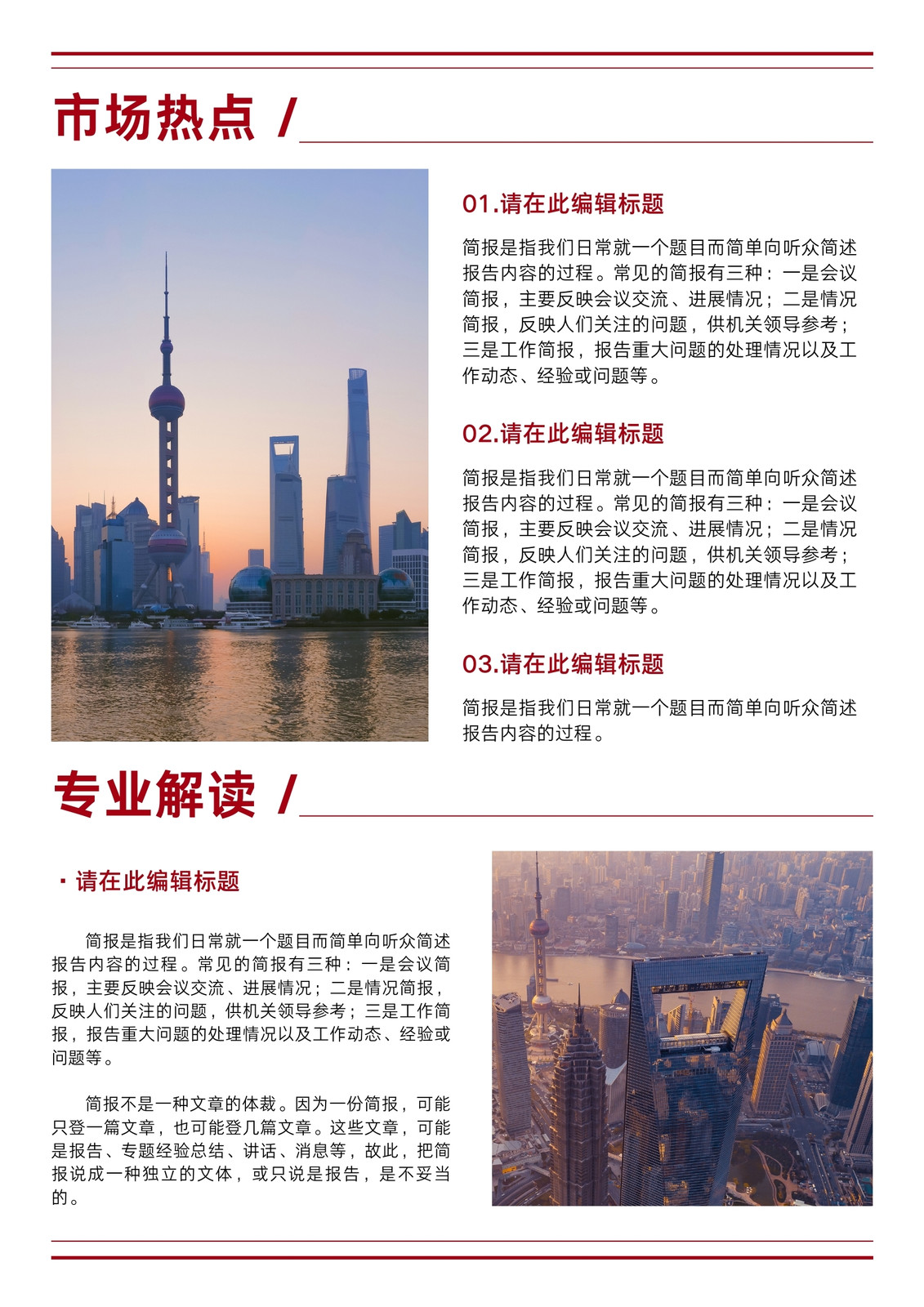 市场热点 /

01.请在此编辑标题

简报是指我们日常就一个题目而简单向听众简述报告内容的过程。常见的简报有三种：一是会议简报，主要反映会议交流、进展情况；二是情况简报，反映人们关注的问题，供机关领导参考；三是工作简报，报告重大问题的处理情况以及工作动态、经验或问题等。

02.请在此编辑标题

简报是指我们日常就一个题目而简单向听众简述报告内容的过程。常见的简报有三种：一是会议简报，主要反映会议交流、进展情况；二是情况简报，反映人们关注的问题，供机关领导参考；三是工作简报，报告重大问题的处理情况以及工作动态、经验或问题等。

03.请在此编辑标题

简报是指我们日常就一个题目而简单向听众简述报告内容的过程。

专业解读 /

· 请在此编辑标题

简报是指我们日常就一个题目而简单向听众简述报告内容的过程。常见的简报有三种：一是会议简报，主要反映会议交流、进展情况；二是情况简报，反映人们关注的问题，供机关领导参考；三是工作简报，报告重大问题的处理情况以及工作动态、经验或问题等。

简报不是一种文章的体裁。因为一份简报，可能只登一篇文章，也可能登几篇文章。这些文章，可能是报告、专题经验总结、讲话、消息等，故此，把简报说成一种独立的文体，或只说是报告，是不妥当的。